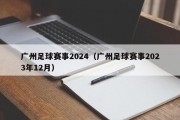 广州足球赛事2024（广州足球赛事2023年12月）